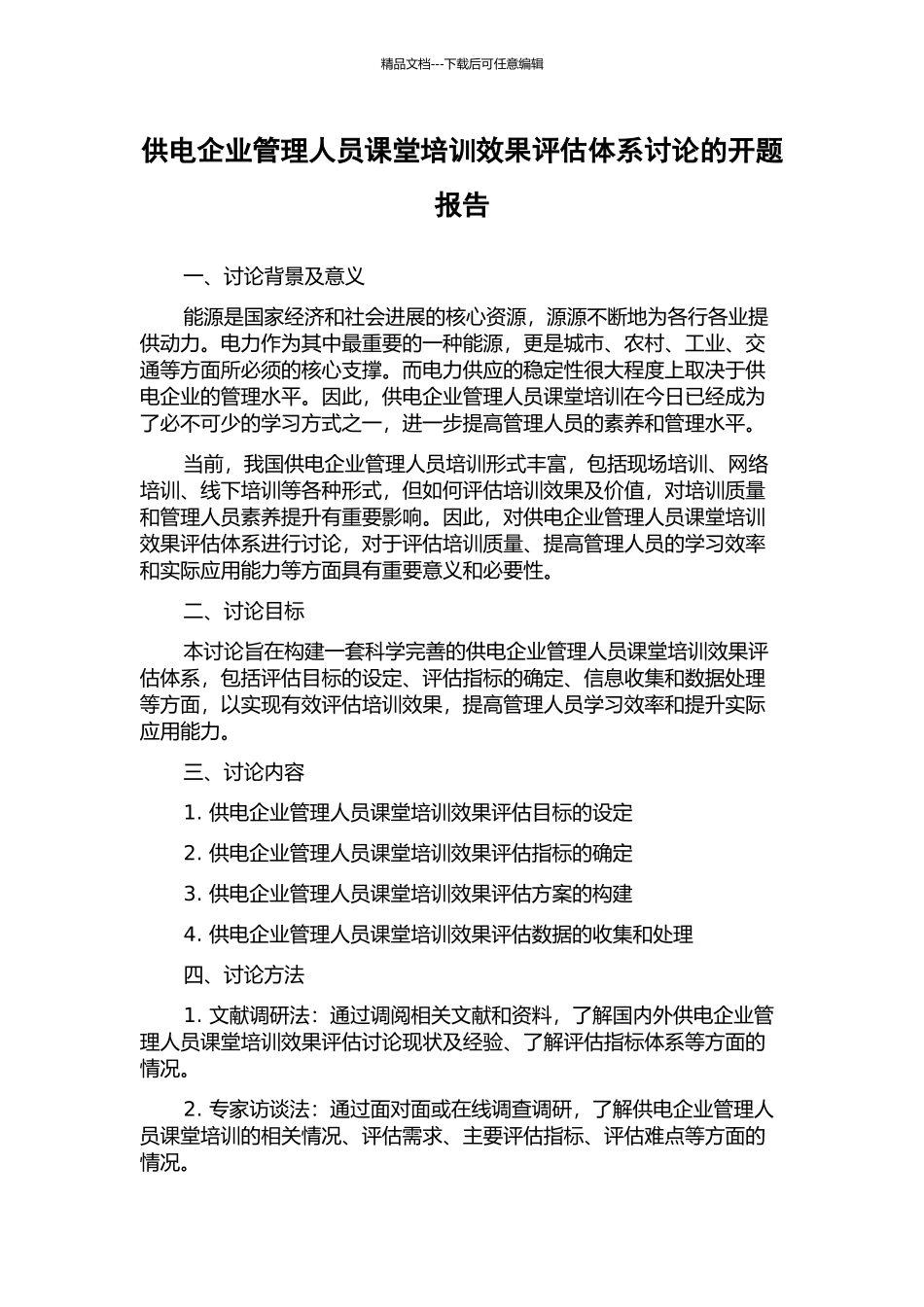 精品文档---下载后可任意编辑

供电企业管理人员课堂培训效果评估体系讨论的开题报告

一、讨论背景及意义

能源是国家经济和社会进展的核心资源，源源不断地为各行各业提供动力。电力作为其中最重要的一种能源，更是城市、农村、工业、交通等方面所必须的核心支撑。而电力供应的稳定性很大程度上取决于供电企业的管理水平。因此，供电企业管理人员课堂培训在今日已经成为了必不可少的学习方式之一，进一步提高管理人员的素养和管理水平。

当前，我国供电企业管理人员培训形式丰富，包括现场培训、网络培训、线下培训等各种形式，但如何评估培训效果及价值，对培训质量和管理人员素养提升有重要影响。因此，对供电企业管理人员课堂培训效果评估体系进行讨论，对于评估培训质量、提高管理人员的学习效率和实际应用能力等方面具有重要意义和必要性。

二、讨论目标

本讨论旨在构建一套科学完善的供电企业管理人员课堂培训效果评估体系，包括评估目标的设定、评估指标的确定、信息收集和数据处理等方面，以实现有效评估培训效果，提高管理人员学习效率和提升实际应用能力。

三、讨论内容

1. 供电企业管理人员课堂培训效果评估目标的设定

2. 供电企业管理人员课堂培训效果评估指标的确定

3. 供电企业管理人员课堂培训效果评估方案的构建

4. 供电企业管理人员课堂培训效果评估数据的收集和处理

四、讨论方法

1. 文献调研法：通过调阅相关文献和资料，了解国内外供电企业管理人员课堂培训效果评估讨论现状及经验、了解评估指标体系等方面的情况。

2. 专家访谈法：通过面对面或在线调查调研，了解供电企业管理人员课堂培训的相关情况、评估需求、主要评估指标、评估难点等方面的情况。